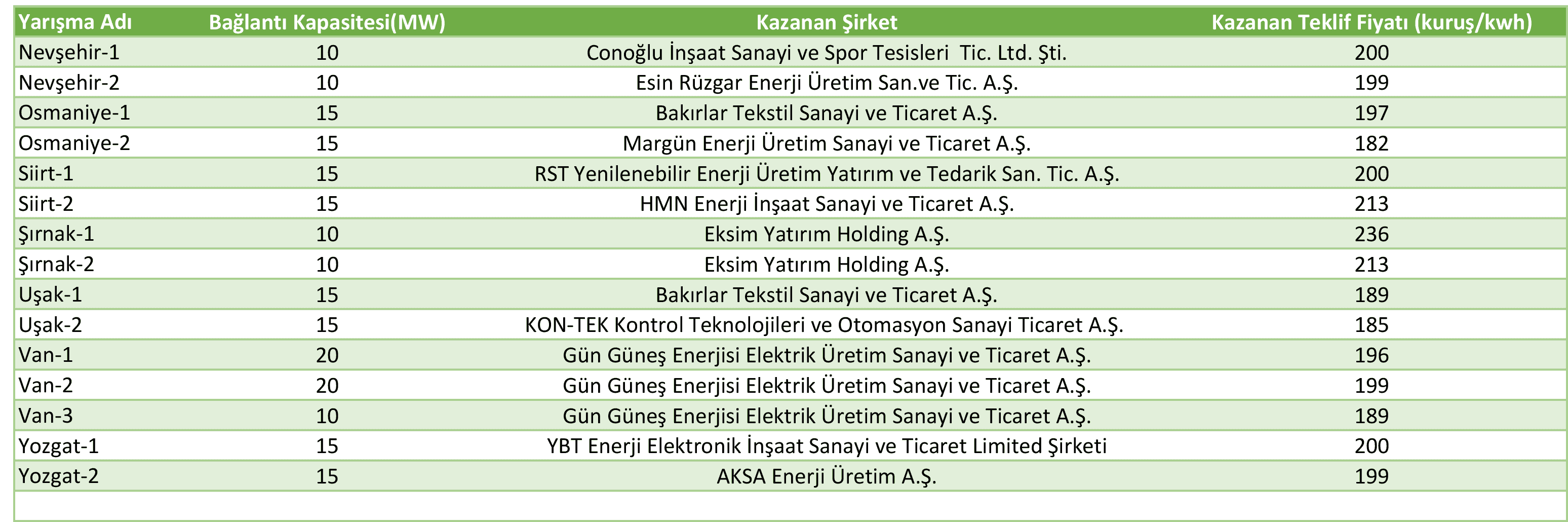 | Yarışma Adı | Bağlantı Kapasitesi(MW) | Kazanan Şirket | Kazanan Teklif Fiyatı (kuruş/kwh) |
|---|---|---|---|
| Nevşehir-1 | 10 | Conoğlu İnşaat Sanayi ve Spor Tesisleri Tic. Ltd. Şti. | 200 |
| Nevşehir-2 | 10 | Esin Rüzgar Enerji Üretim San.ve Tic. A.Ş. | 199 |
| Osmaniye-1 | 15 | Bakırlar Tekstil Sanayi ve Ticaret A.Ş. | 197 |
| Osmaniye-2 | 15 | Margün Enerji Üretim Sanayi ve Ticaret A.Ş. | 182 |
| Siirt-1 | 15 | RST Yenilenebilir Enerji Üretim Yatırım ve Tedarik San. Tic. A.Ş. | 200 |
| Siirt-2 | 15 | HMN Enerji İnşaat Sanayi ve Ticaret A.Ş. | 213 |
| Şırnak-1 | 10 | Eksim Yatırım Holding A.Ş. | 236 |
| Şırnak-2 | 10 | Eksim Yatırım Holding A.Ş. | 213 |
| Uşak-1 | 15 | Bakırlar Tekstil Sanayi ve Ticaret A.Ş. | 189 |
| Uşak-2 | 15 | KON-TEK Kontrol Teknolojileri ve Otomasyon Sanayi Ticaret A.Ş. | 185 |
| Van-1 | 20 | Gün Güneş Enerjisi Elektrik Üretim Sanayi ve Ticaret A.Ş. | 196 |
| Van-2 | 20 | Gün Güneş Enerjisi Elektrik Üretim Sanayi ve Ticaret A.Ş. | 199 |
| Van-3 | 10 | Gün Güneş Enerjisi Elektrik Üretim Sanayi ve Ticaret A.Ş. | 189 |
| Yozgat-1 | 15 | YBT Enerji Elektronik İnşaat Sanayi ve Ticaret Limited Şirketi | 200 |
| Yozgat-2 | 15 | AKSA Enerji Üretim A.Ş. | 199 |